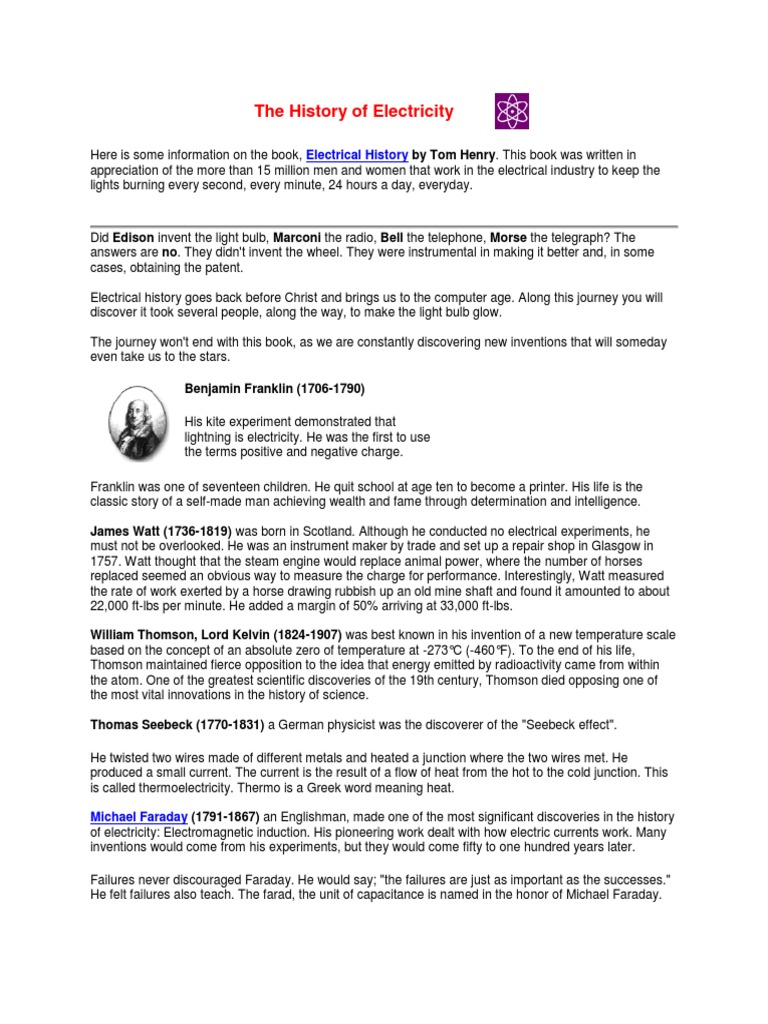 The History of Electricity

Here is some information on the book, Electrical History by Tom Henry. This book was written in appreciation of the more than 15 million men and women that work in the electrical industry to keep the lights burning every second, every minute, 24 hours a day, everyday.

Did Edison invent the light bulb, Marconi the radio, Bell the telephone, Morse the telegraph? The answers are no. They didn't invent the wheel. They were instrumental in making it better and, in some cases, obtaining the patent.

Electrical history goes back before Christ and brings us to the computer age. Along this journey you will discover it took several people, along the way, to make the light bulb glow.

The journey won't end with this book, as we are constantly discovering new inventions that will someday even take us to the stars.

Benjamin Franklin (1706-1790)

His kite experiment demonstrated that lightning is electricity. He was the first to use the terms positive and negative charge.

Franklin was one of seventeen children. He quit school at age ten to become a printer. His life is the classic story of a self-made man achieving wealth and fame through determination and intelligence.

James Watt (1736-1819) was born in Scotland. Although he conducted no electrical experiments, he must not be overlooked. He was an instrument maker by trade and set up a repair shop in Glasgow in 1757. Watt thought that the steam engine would replace animal power, where the number of horses replaced seemed an obvious way to measure the charge for performance. Interestingly, Watt measured the rate of work exerted by a horse drawing rubbish up an old mine shaft and found it amounted to about 22,000 ft-lbs per minute. He added a margin of 50% arriving at 33,000 ft-lbs.

William Thomson, Lord Kelvin (1824-1907) was best known in his invention of a new temperature scale based on the concept of an absolute zero of temperature at -273°C (-460°F). To the end of his life, Thomson maintained fierce opposition to the idea that energy emitted by radioactivity came from within the atom. One of the greatest scientific discoveries of the 19th century, Thomson died opposing one of the most vital innovations in the history of science.

Thomas Seebeck (1770-1831) a German physicist was the discoverer of the "Seebeck effect".

He twisted two wires made of different metals and heated a junction where the two wires met. He produced a small current. The current is the result of a flow of heat from the hot to the cold junction. This is called thermoelectricity. Thermo is a Greek word meaning heat.

Michael Faraday (1791-1867) an Englishman, made one of the most significant discoveries in the history of electricity: Electromagnetic induction. His pioneering work dealt with how electric currents work. Many inventions would come from his experiments, but they would come fifty to one hundred years later.

Failures never discouraged Faraday. He would say; "the failures are just as important as the successes." He felt failures also teach. The farad, the unit of capacitance is named in the honor of Michael Faraday.